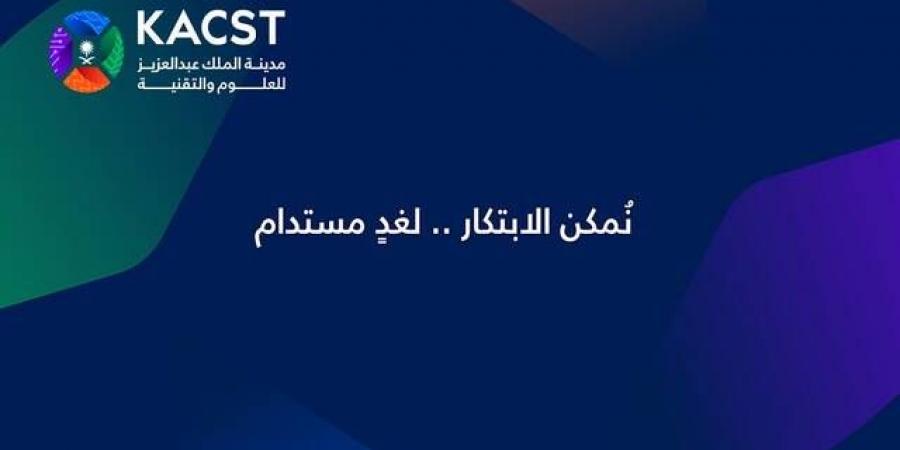 KACST
مدينة الملك عبدالعزيز
للعلوم والتقنية

نُمكن الابتكار .. لغدٍ مستدام